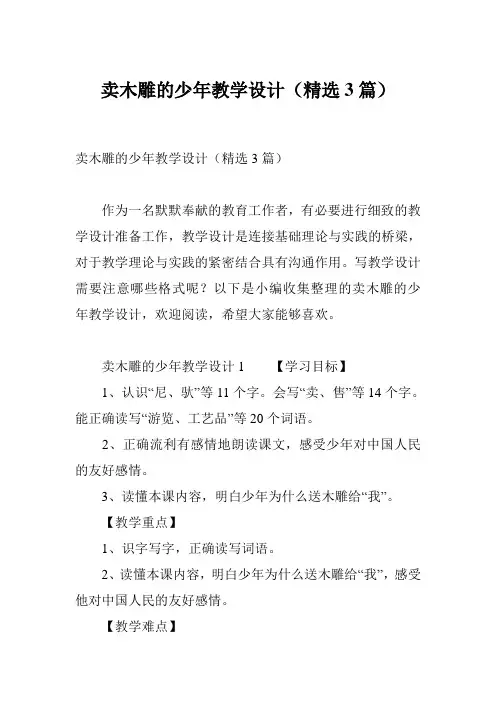 卖木雕的少年教学设计（精选 3 篇）

卖木雕的少年教学设计（精选 3 篇）

作为一名默默奉献的教育工作者，有必要进行细致的教学设计准备工作，教学设计是连接基础理论与实践的桥梁，对于教学理论与实践的紧密结合具有沟通作用。写教学设计需要注意哪些格式呢？以下是小编收集整理的卖木雕的少年教学设计，欢迎阅读，希望大家能够喜欢。

卖木雕的少年教学设计 1　　【学习目标】

1、认识“尼、驮”等 11 个字。会写“卖、售”等 14 个字。能正确读写“游览、工艺品”等 20 个词语。

2、正确流利有感情地朗读课文，感受少年对中国人民的友好感情。

3、读懂本课内容，明白少年为什么送木雕给“我”。

【教学重点】

1、识字写字，正确读写词语。

2、读懂本课内容，明白少年为什么送木雕给“我”，感受他对中国人民的友好感情。

【教学难点】